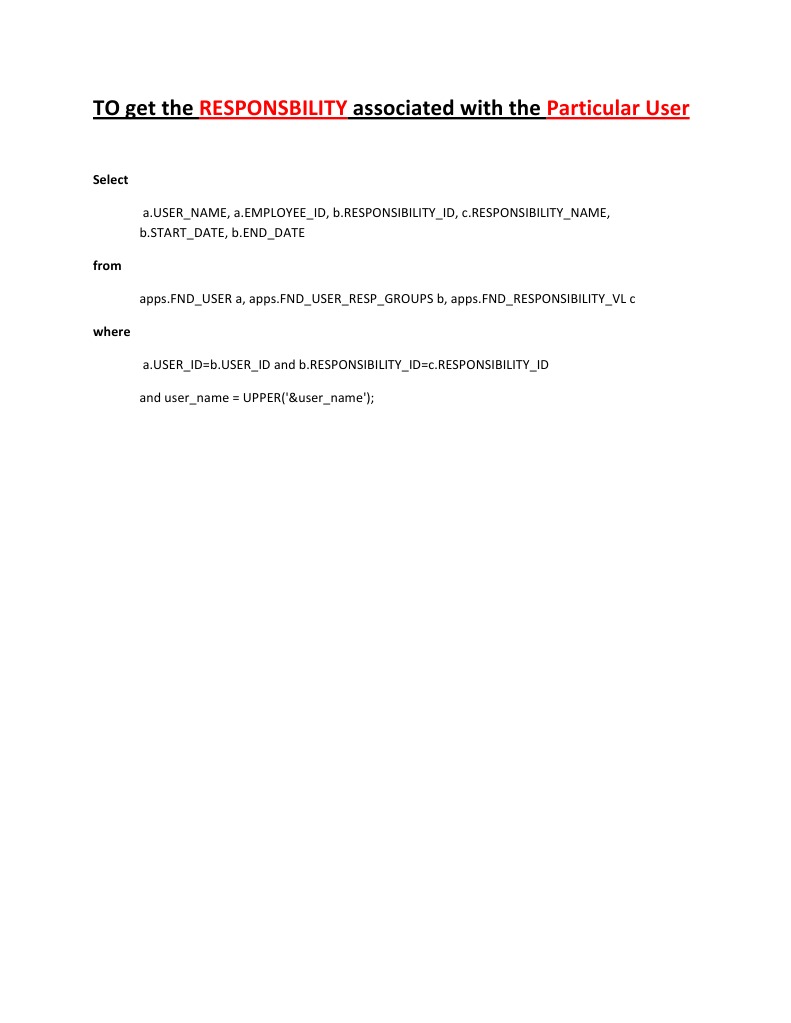 TO get the RESPONSBILITY associated with the Particular User

Select

a.USER_NAME, a.EMPLOYEE_ID, b.RESPONSIBILITY_ID, c.RESPONSIBILITY_NAME, b.START_DATE, b.END_DATE

from

apps.FND_USER a, apps.FND_USER_RESP_GROUPS b, apps.FND_RESPONSIBILITY_VL c

where

a.USER_ID=b.USER_ID and b.RESPONSIBILITY_ID=c.RESPONSIBILITY_ID

and user_name = UPPER('&user_name');